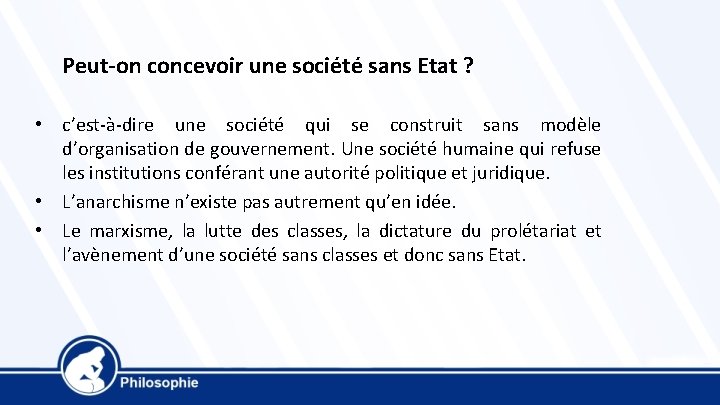 Peut-on concevoir une société sans Etat ?

• c’est-à-dire une société qui se construit sans modèle d’organisation de gouvernement. Une société humaine qui refuse les institutions conférant une autorité politique et juridique.

• L’anarchisme n’existe pas autrement qu’en idée.

• Le marxisme, la lutte des classes, la dictature du prolétariat et l’avènement d’une société sans classes et donc sans Etat.

Philosophie